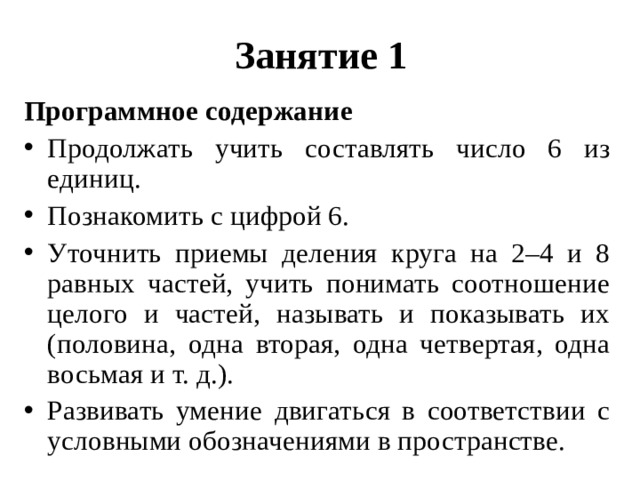 Занятие 1

Программное содержание

• Продолжать учить составлять число 6 из единиц.

• Познакомить с цифрой 6.

• Уточнить приемы деления круга на 2–4 и 8 равных частей, учить понимать соотношение целого и частей, называть и показывать их (половина, одна вторая, одна четвертая, одна восьмая и т. д.).

• Развивать умение двигаться в соответствии с условными обозначениями в пространстве.